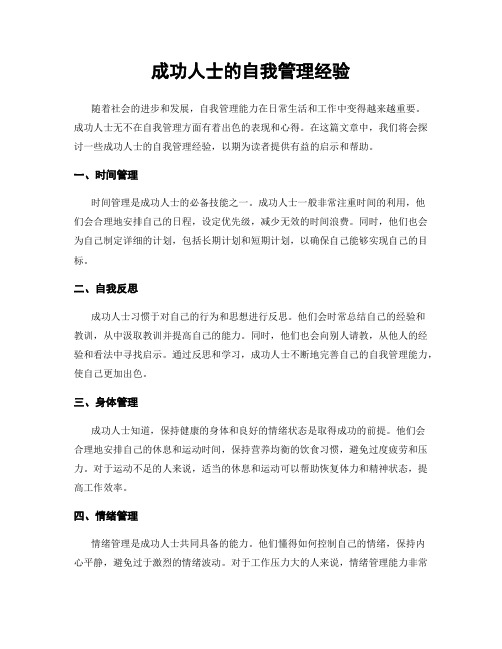 成功人士的自我管理经验

随着社会的进步和发展，自我管理能力在日常生活和工作中变得越来越重要。成功人士无不在自我管理方面有着出色的表现和心得。在这篇文章中，我们将会探讨一些成功人士的自我管理经验，以期为读者提供有益的启示和帮助。

一、时间管理

时间管理是成功人士的必备技能之一。成功人士一般非常注重时间的利用，他们会合理地安排自己的日程，设定优先级，减少无效的时间浪费。同时，他们也会为自己制定详细的计划，包括长期计划和短期计划，以确保自己能够实现自己的目标。

二、自我反思

成功人士习惯于对自己的行为和思想进行反思。他们会时常总结自己的经验和教训，从中汲取教训并提高自己的能力。同时，他们也会向别人请教，从他人的经验和看法中寻找启示。通过反思和学习，成功人士不断地完善自己的自我管理能力，使自己更加出色。

三、身体管理

成功人士知道，保持健康的身体和良好的情绪状态是取得成功的前提。他们会合理地安排自己的休息和运动时间，保持营养均衡的饮食习惯，避免过度疲劳和压力。对于运动不足的人来说，适当的休息和运动可以帮助恢复体力和精神状态，提高工作效率。

四、情绪管理

情绪管理是成功人士共同具备的能力。他们懂得如何控制自己的情绪，保持内心平静，避免过于激烈的情绪波动。对于工作压力大的人来说，情绪管理能力非常